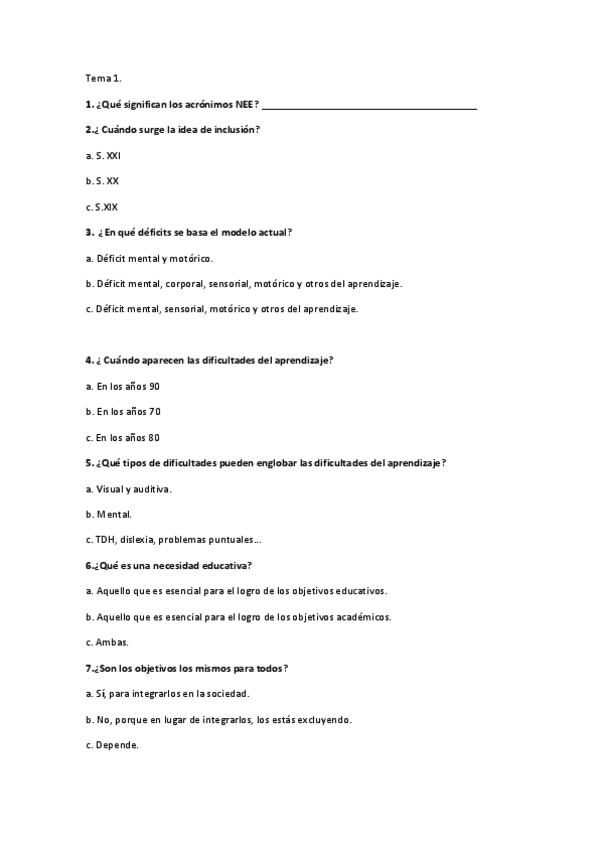 Tema 1.

1. ¿Qué significan los acrónimos NEE? ________________________________________

2.¿ Cuándo surge la idea de inclusión?

a. S. XXI

b. S. XX

c. S.XIX

3. ¿ En qué déficits se basa el modelo actual?

a. Déficit mental y motórico.

b. Déficit mental, corporal, sensorial, motórico y otros del aprendizaje.

c. Déficit mental, sensorial, motórico y otros del aprendizaje.

4. ¿ Cuándo aparecen las dificultades del aprendizaje?

a. En los años 90

b. En los años 70

c. En los años 80

5. ¿Qué tipos de dificultades pueden englobar las dificultades del aprendizaje?

a. Visual y auditiva.

b. Mental.

c. TDH, dislexia, problemas puntuales...

6.¿Qué es una necesidad educativa?

a. Aquello que es esencial para el logro de los objetivos educativos.

b. Aquello que es esencial para el logro de los objetivos académicos.

c. Ambas.

7.¿Son los objetivos los mismos para todos?

a. Sí, para integrarlos en la sociedad.

b. No, porque en lugar de integrarlos, los estás excluyendo.

c. Depende.